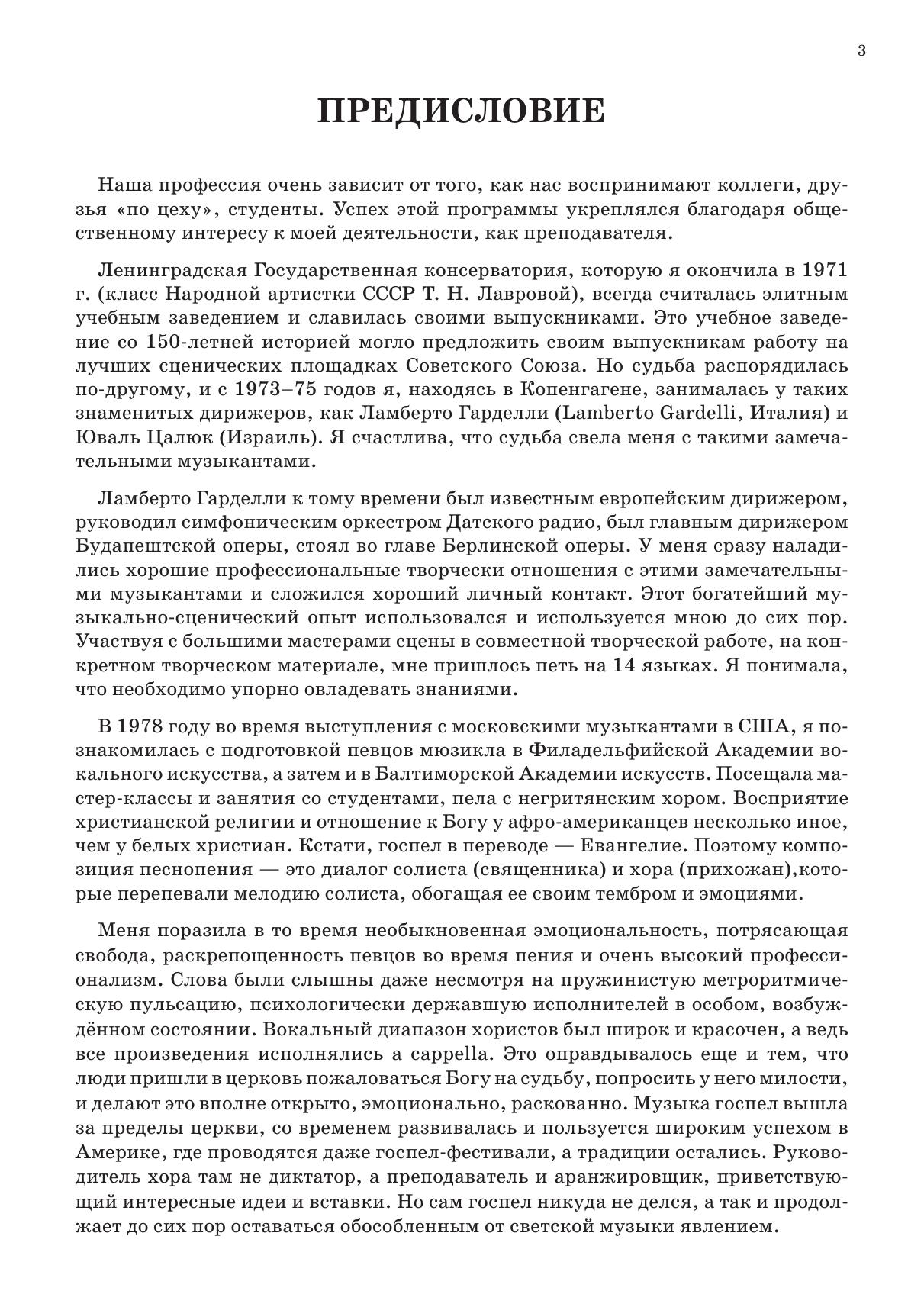 3

ПРЕДИСЛОВИЕ

Наша профессия очень зависит от того, как нас воспринимают коллеги, друзья «по цеху», студенты. Успех этой программы укреплялся благодаря общественному интересу к моей деятельности, как преподавателя.

Ленинградская Государственная консерватория, которую я окончила в 1971 г. (класс Народной артистки СССР Т. Н. Лавровой), всегда считалась элитным учебным заведением и славилась своими выпускниками. Это учебное заведение со 150-летней историей могло предложить своим выпускникам работу на лучших сценических площадках Советского Союза. Но судьба распорядилась по-другому, и с 1973–75 годов я, находясь в Копенгагене, занималась у таких знаменитых дирижеров, как Ламберто Гарделли (Lamberto Gardelli, Италия) и Юваль Цалюк (Израиль). Я счастлива, что судьба свела меня с такими замечательными музыкантами.

Ламберто Гарделли к тому времени был известным европейским дирижером, руководил симфоническим оркестром Датского радио, был главным дирижером Будапештской оперы, стоял во главе Берлинской оперы. У меня сразу наладились хорошие профессиональные творчески отношения с этими замечательными музыкантами и сложился хороший личный контакт. Этот богатейший музыкально-сценический опыт использовался и используется мною до сих пор. Участвуя с большими мастерами сцены в совместной творческой работе, на конкретном творческом материале, мне пришлось петь на 14 языках. Я понимала, что необходимо упорно овладевать знаниями.

В 1978 году во время выступления с московскими музыкантами в США, я познакомилась с подготовкой певцов мюзикла в Филадельфийской Академии вокального искусства, а затем и в Балтиморской Академии искусств. Посещала мастер-классы и занятия со студентами, пела с негритянским хором. Восприятие христианской религии и отношение к Богу у афро-американцев несколько иное, чем у белых христиан. Кстати, госпел в переводе — Евангелие. Поэтому композиция песнопения — это диалог солиста (священника) и хора (прихожан),которые перепевали мелодию солиста, обогащая ее своим тембром и эмоциями.

Меня поразила в то время необыкновенная эмоциональность, потрясающая свобода, раскрепощенность певцов во время пения и очень высокий профессионализм. Слова были слышны даже несмотря на пружинистую метроритмическую пульсацию, психологически державшую исполнителей в особом, возбуждённом состоянии. Вокальный диапазон хористов был широк и красочен, а ведь все произведения исполнялись a cappella. Это оправдывалось еще и тем, что люди пришли в церковь пожаловаться Богу на судьбу, попросить у него милости, и делают это вполне открыто, эмоционально, раскованно. Музыка госпел вышла за пределы церкви, со временем развивалась и пользуется широким успехом в Америке, где проводятся даже госпел-фестивали, а традиции остались. Руководитель хора там не диктатор, а преподаватель и аранжировщик, приветствующий интересные идеи и вставки. Но сам госпел никуда не делся, а так и продолжает до сих пор оставаться обособленным от светской музыки явлением.